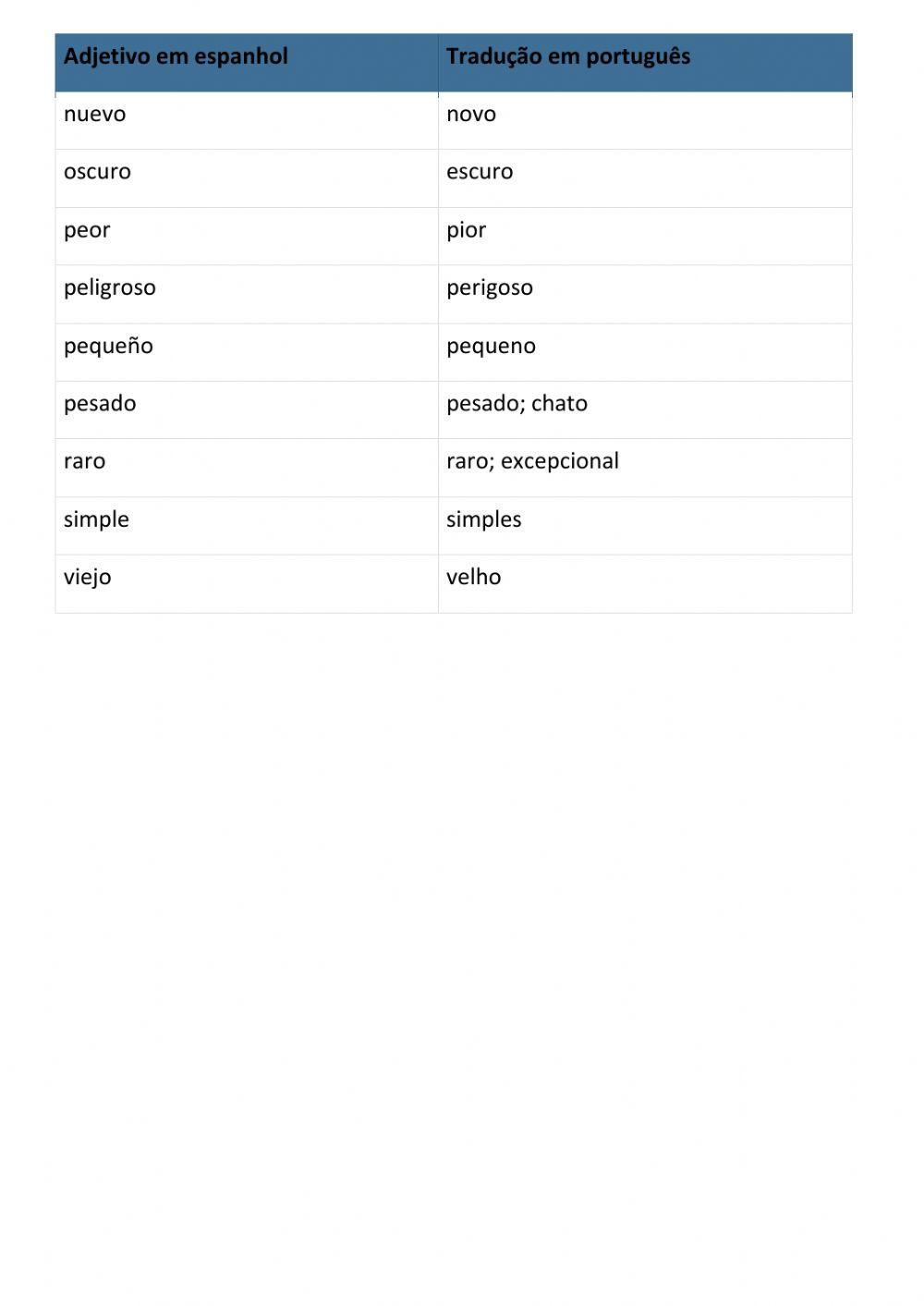 | Adjetivo em espanhol | Tradução em português |
|---|---|
| nuevo | novo |
| oscuro | escuro |
| peor | pior |
| peligroso | perigoso |
| pequeño | pequeno |
| pesado | pesado; chato |
| raro | raro; excepcional |
| simple | simples |
| viejo | velho |